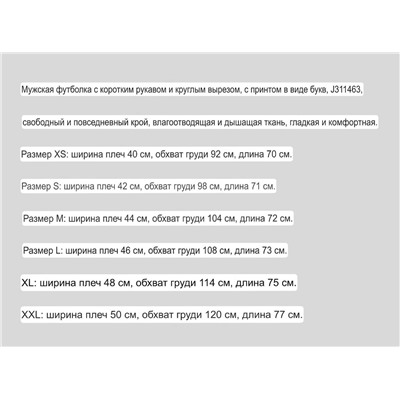 Мужская футболка с коротким рукавом и круглым вырезом, с принтом в виде букв, J311463,

свободный и повседневный крой, влагоотводящая и дышащая ткань, гладкая и комфортная.

Размер XS: ширина плеч 40 см, обхват груди 92 см, длина 70 см.

Размер S: ширина плеч 42 см, обхват груди 98 см, длина 71 см.

Размер M: ширина плеч 44 см, обхват груди 104 см, длина 72 см.

Размер L: ширина плеч 46 см, обхват груди 108 см, длина 73 см.

XL: ширина плеч 48 см, обхват груди 114 см, длина 75 см.

XXL: ширина плеч 50 см, обхват груди 120 см, длина 77 см.